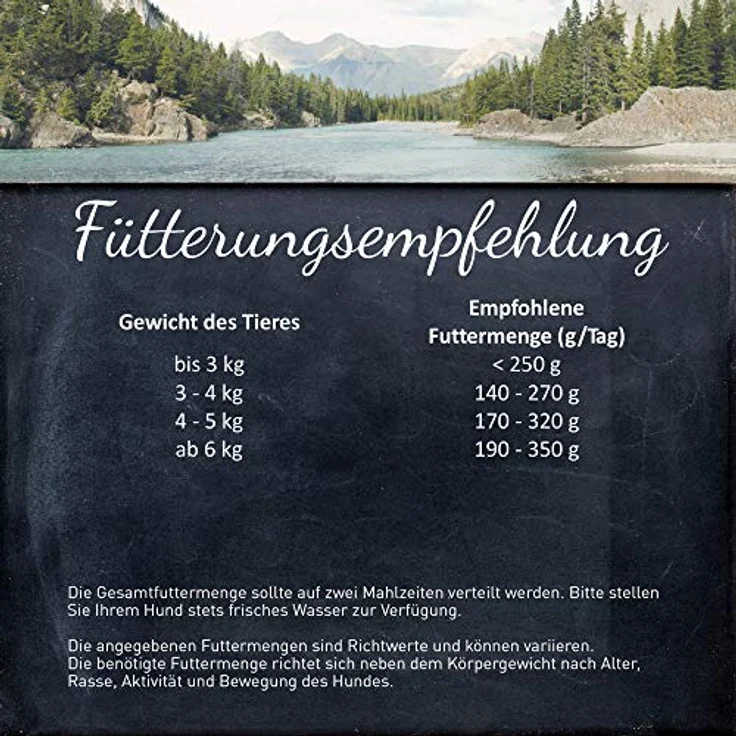 Fütterungsempfehlung

| Gewicht des Tieres | Empfohlene Futtermenge (g/Tag) |
|---|---|
| bis 3 kg | < 250 g |
| 3 - 4 kg | 140 - 270 g |
| 4 - 5 kg | 170 - 320 g |
| ab 6 kg | 190 - 350 g |

Die Gesamtfuttermenge sollte auf zwei Mahlzeiten verteilt werden. Bitte stellen Sie Ihrem Hund stets frisches Wasser zur Verfügung.

Die angegebenen Futtermengen sind Richtwerte und können variieren. Die benötigte Futtermenge richtet sich neben dem Körpergewicht nach Alter, Rasse, Aktivität und Bewegung des Hundes.